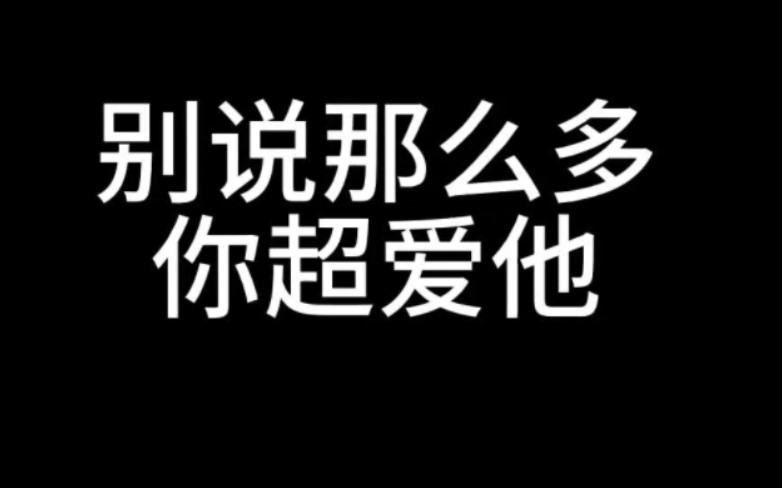 别说那么多
你超爱他